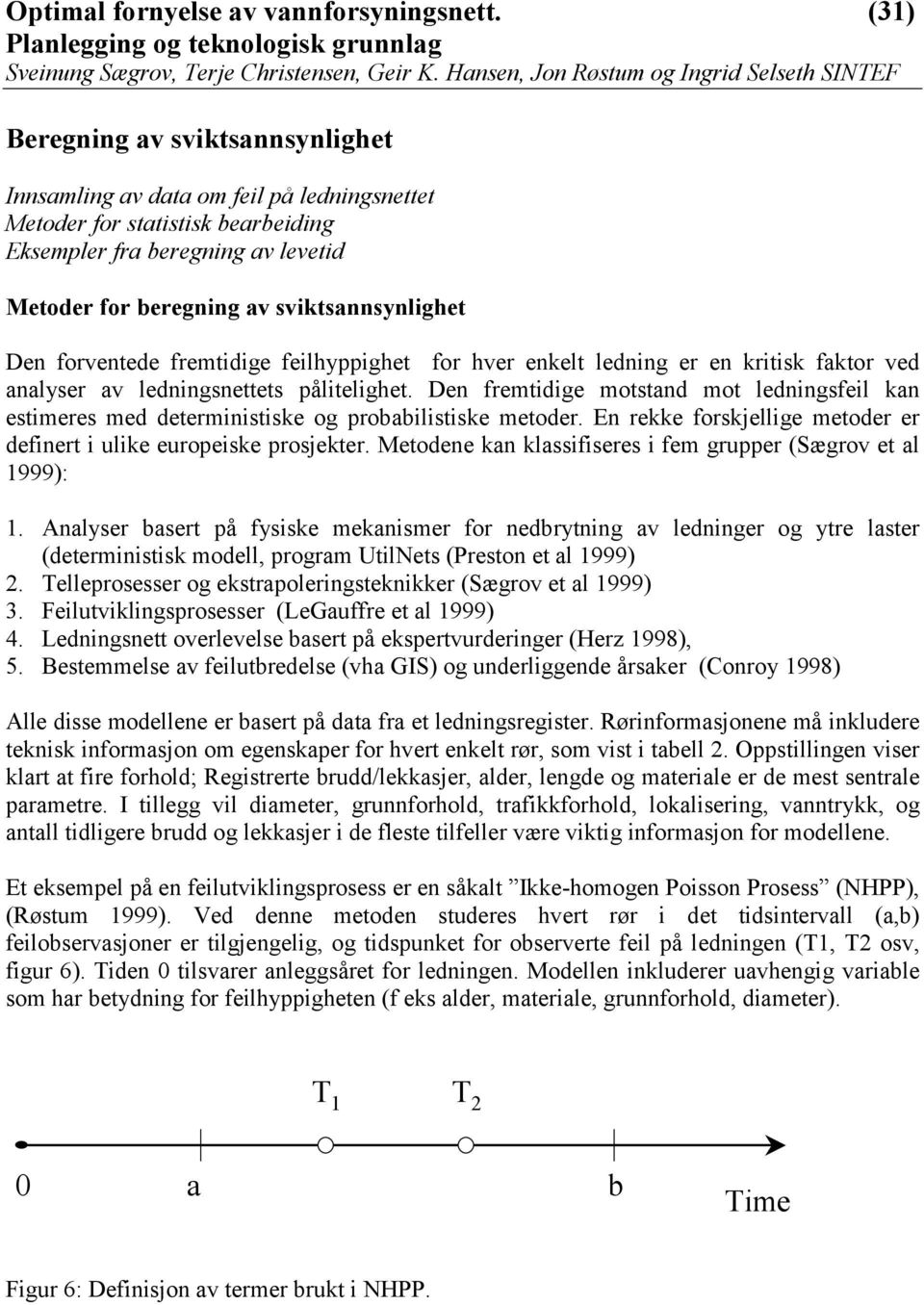 Optimal fornyelse av vannforsyningsnett. (31)
Planlegging og teknologisk grunnlag
Sveinung Sægrov, Terje Christensen, Geir K. Hansen, Jon Røstum og Ingrid Selseth SINTEF

Beregning av sviktsannsynlighet

Innsamling av data om feil på ledningsnettet
Metoder for statistisk bearbeiding
Eksempler fra beregning av levetid

Metoder for beregning av sviktsannsynlighet

Den forventede fremtidige feilhyppighet for hver enkelt ledning er en kritisk faktor ved analyser av ledningsnettets pålitelighet. Den fremtidige motstand mot ledningsfeil kan estimeres med deterministiske og probabilistiske metoder. En rekke forskjellige metoder er definert i ulike europeiske prosjekter. Metodene kan klassifiseres i fem grupper (Sægrov et al 1999):

1. Analyser basert på fysiske mekanismer for nedbrytning av ledninger og ytre laster (deterministisk modell, program UtilNets (Preston et al 1999)
2. Telleprosesser og ekstrapoleringsteknikker (Sægrov et al 1999)
3. Feilutviklingsprosesser (LeGauffre et al 1999)
4. Ledningsnett overlevelse basert på ekspertvurderinger (Herz 1998),
5. Bestemmelse av feilutbredelse (vha GIS) og underliggende årsaker (Conroy 1998)

Alle disse modellene er basert på data fra et ledningsregister. Rørinformasjonene må inkludere teknisk informasjon om egenskaper for hvert enkelt rør, som vist i tabell 2. Oppstillingen viser klart at fire forhold; Registrerte brudd/lekkasjer, alder, lengde og materiale er de mest sentrale parametre. I tillegg vil diameter, grunnforhold, trafikkforhold, lokalisering, vanntrykk, og antall tidligere brudd og lekkasjer i de fleste tilfeller være viktig informasjon for modellene.

Et eksempel på en feilutviklingsprosess er en såkalt ”Ikke-homogen Poisson Prosess” (NHPP), (Røstum 1999). Ved denne metoden studeres hvert rør i det tidsintervall (a,b) feilobservasjoner er tilgjengelig, og tidspunket for observerte feil på ledningen (T1, T2 osv, figur 6). Tiden 0 tilsvarer anleggsåret for ledningen. Modellen inkluderer uavhengig variable som har betydning for feilhyppigheten (f eks alder, materiale, grunnforhold, diameter).

$T_1$ $T_2$
0 a b Time

Figur 6: Definisjon av termer brukt i NHPP.